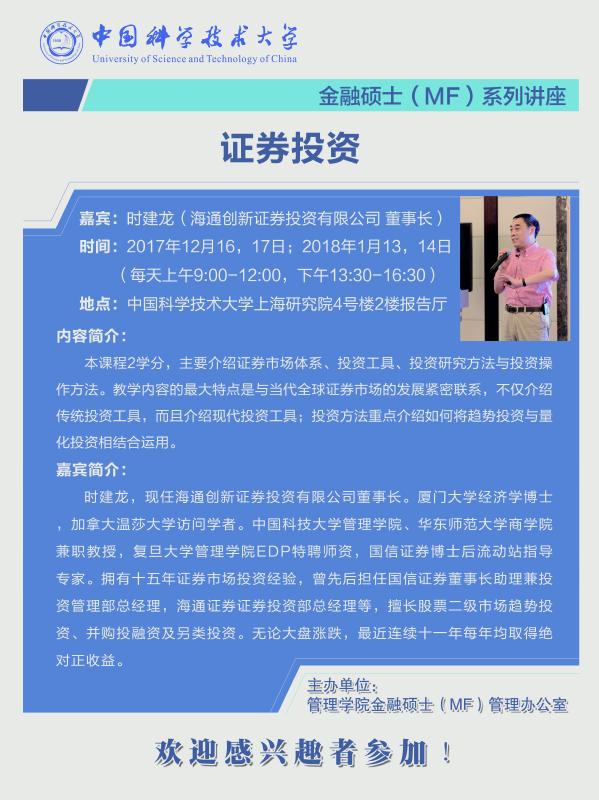 中国科学技术大学
University of Science and Technology of China

金融硕士（MF）系列讲座

证券投资

嘉宾：时建龙（海通创新证券投资有限公司 董事长）
时间：2017年12月16，17日；2018年1月13，14日
（每天上午9:00-12:00，下午13:30-16:30）
地点：中国科学技术大学上海研究院4号楼2楼报告厅

内容简介：
本课程2学分，主要介绍证券市场体系、投资工具、投资研究方法与投资操作方法。教学内容的最大特点是与当代全球证券市场的发展紧密联系，不仅介绍传统投资工具，而且介绍现代投资工具；投资方法重点介绍如何将趋势投资与量化投资相结合运用。

嘉宾简介：
时建龙，现任海通创新证券投资有限公司董事长。厦门大学经济学博士，加拿大温莎大学访问学者。中国科技大学管理学院、华东师范大学商学院兼职教授，复旦大学管理学院EDP特聘师资，国信证券博士后流动站指导专家。拥有十五年证券市场投资经验，曾先后担任国信证券董事长助理兼投资管理部总经理，海通证券证券投资部总经理等，擅长股票二级市场趋势投资、并购投融资及另类投资。无论大盘涨跌，最近连续十一年每年均取得绝对正收益。

主办单位：
管理学院金融硕士（MF）管理办公室

欢迎感兴趣者参加！